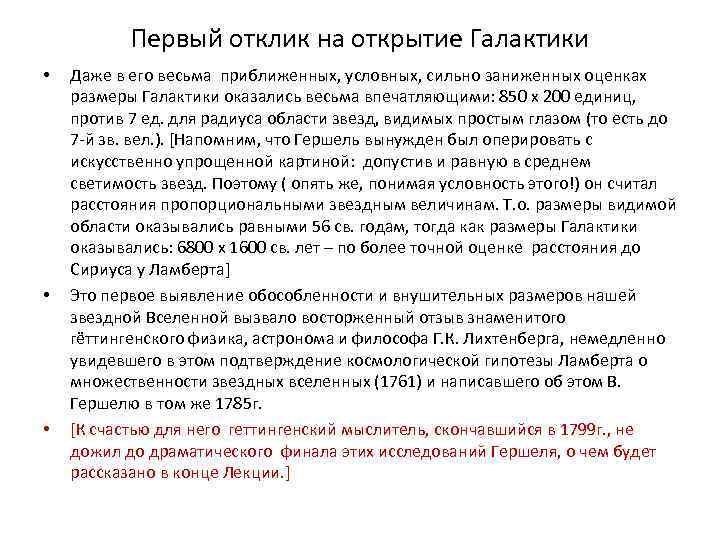 Первый отклик на открытие Галактики

• Даже в его весьма приближенных, условных, сильно заниженных оценках размеры Галактики оказались весьма впечатляющими: 850 х 200 единиц, против 7 ед. для радиуса области звезд, видимых простым глазом (то есть до 7-й зв. вел.). [Напомним, что Гершель вынужден был оперировать с искусственно упрощенной картиной: допустив и равную в среднем светимость звезд. Поэтому ( опять же, понимая условность этого!) он считал расстояния пропорциональными звездным величинам. Т.о. размеры видимой области оказывались равными 56 св. годам, тогда как размеры Галактики оказывались: 6800 х 1600 св. лет – по более точной оценке расстояния до Сириуса у Ламберта]

• Это первое выявление обособленности и внушительных размеров нашей звездной Вселенной вызвало восторженный отзыв знаменитого гёттингенского физика, астронома и философа Г.К. Лихтенберга, немедленно увидевшего в этом подтверждение космологической гипотезы Ламберта о множественности звездных вселенных (1761) и написавшего об этом В. Гершелю в том же 1785г.

• [К счастью для него геттингенский мыслитель, скончавшийся в 1799г., не дожил до драматического финала этих исследований Гершеля, о чем будет рассказано в конце Лекции.]